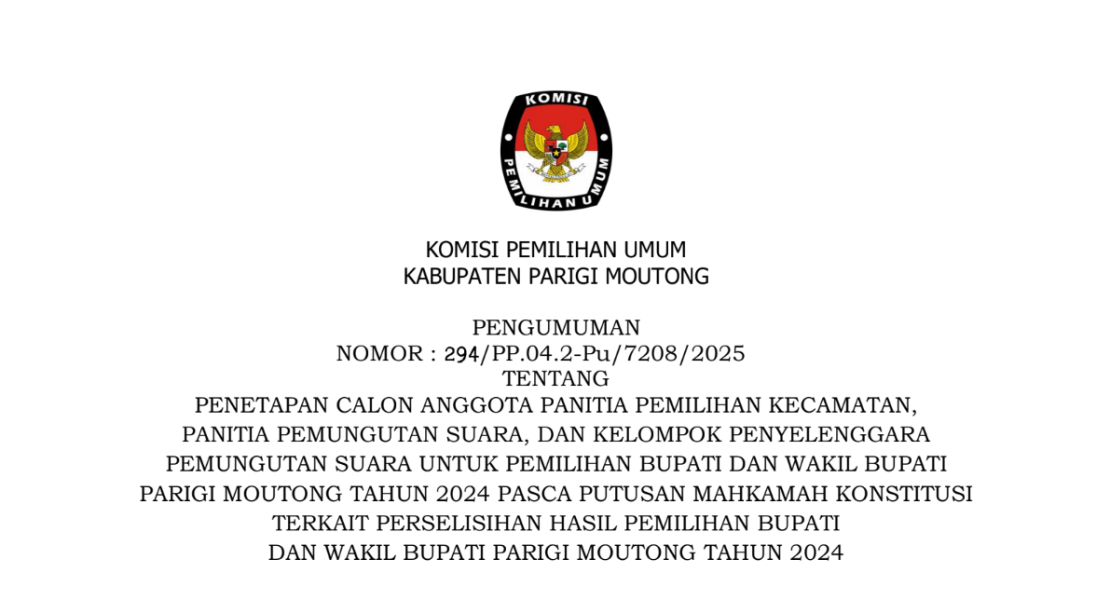 KOMISI PEMILIHAN UMUM

KOMISI PEMILIHAN UMUM
KABUPATEN PARIGI MOUTONG

PENGUMUMAN
NOMOR : 294/PP.04.2-Pu/7208/2025
TENTANG
PENETAPAN CALON ANGGOTA PANITIA PEMILIHAN KECAMATAN, PANITIA PEMUNGUTAN SUARA, DAN KELOMPOK PENYELENGGARA PEMUNGUTAN SUARA UNTUK PEMILIHAN BUPATI DAN WAKIL BUPATI PARIGI MOUTONG TAHUN 2024 PASCA PUTUSAN MAHKAMAH KONSTITUSI TERKAIT PERSELISIHAN HASIL PEMILIHAN BUPATI DAN WAKIL BUPATI PARIGI MOUTONG TAHUN 2024